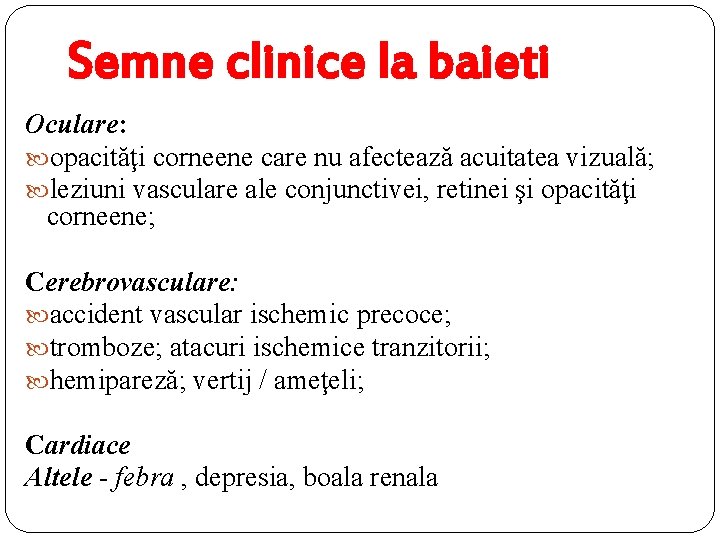 Semne clinice la baieti

Oculare:
opacităţi corneene care nu afectează acuitatea vizuală;
leziuni vasculare ale conjunctivei, retinei şi opacităţi corneene;

Cerebrovasculare:
accident vascular ischemic precoce;
tromboze; atacuri ischemice tranzitorii;
hemipareză; vertij / ameţeli;

Cardiace
Altele - febra , depresia, boala renala